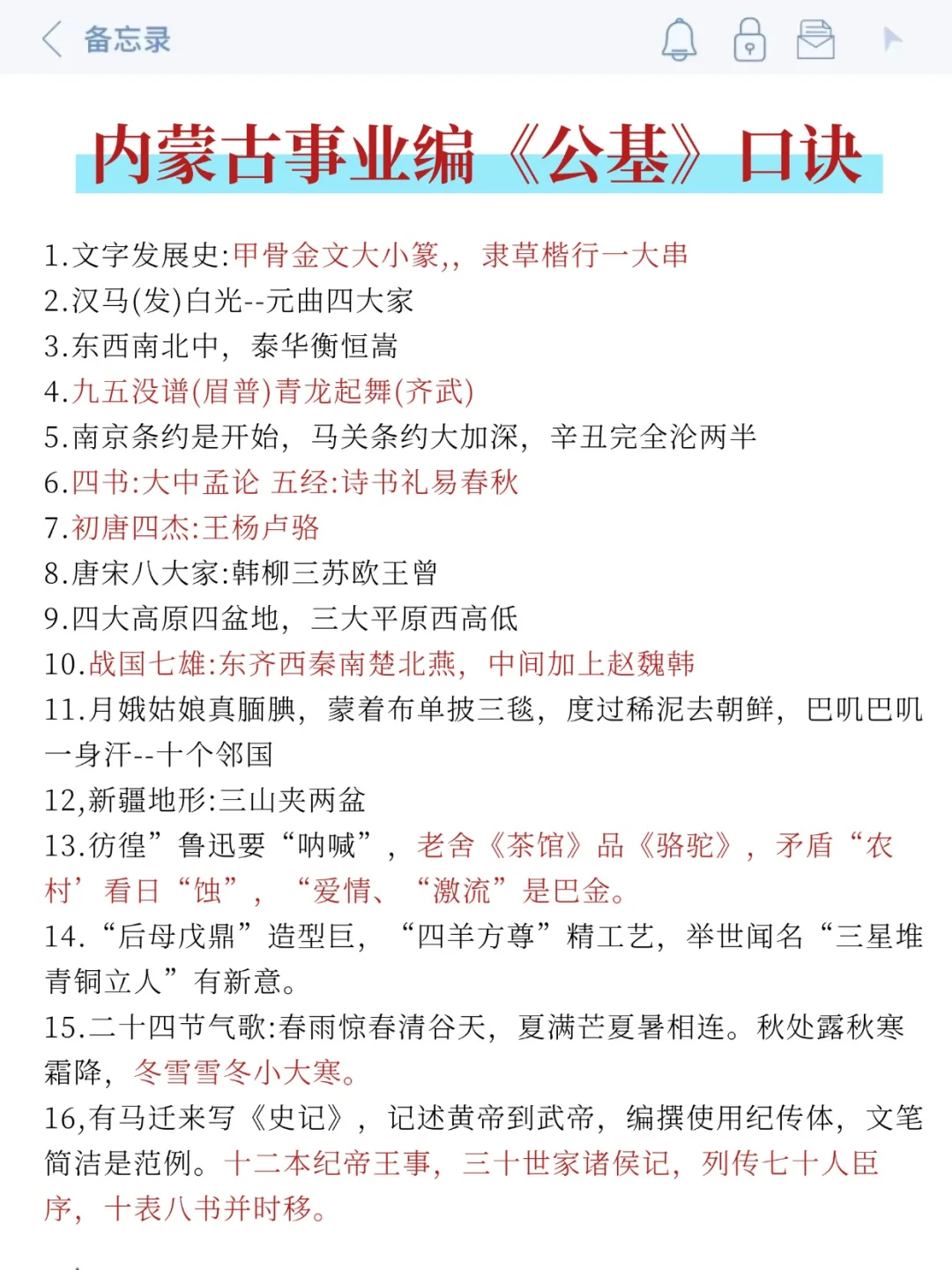 备忘录

内蒙古事业编《公基》口诀

1.文字发展史:甲骨金文大小篆,，隶草楷行一大串
2.汉马(发)白光--元曲四大家
3.东西南北中，泰华衡恒嵩
4.九五没谱(眉普)青龙起舞(齐武)
5.南京条约是开始，马关条约大加深，辛丑完全沦两半
6.四书:大中孟论 五经:诗书礼易春秋
7.初唐四杰:王杨卢骆
8.唐宋八大家:韩柳三苏欧王曾
9.四大高原四盆地，三大平原西高低
10.战国七雄:东齐西秦南楚北燕，中间加上赵魏韩
11.月娥姑娘真腼腆，蒙着布单披三毯，度过稀泥去朝鲜，巴叽巴叽一身汗--十个邻国
12,新疆地形:三山夹两盆
13.彷徨”鲁迅要“呐喊”，老舍《茶馆》品《骆驼》，矛盾“农村’看日“蚀”，“爱情、“激流”是巴金。
14.“后母戊鼎”造型巨，“四羊方尊”精工艺，举世闻名“三星堆青铜立人”有新意。
15.二十四节气歌:春雨惊春清谷天，夏满芒夏暑相连。秋处露秋寒霜降，冬雪雪冬小大寒。
16,有马迁来写《史记》，记述黄帝到武帝，编撰使用纪传体，文笔简洁是范例。十二本纪帝王事，三十世家诸侯记，列传七十人臣序，十表八书并时移。